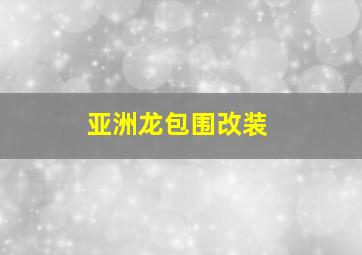 亚洲龙包围改装